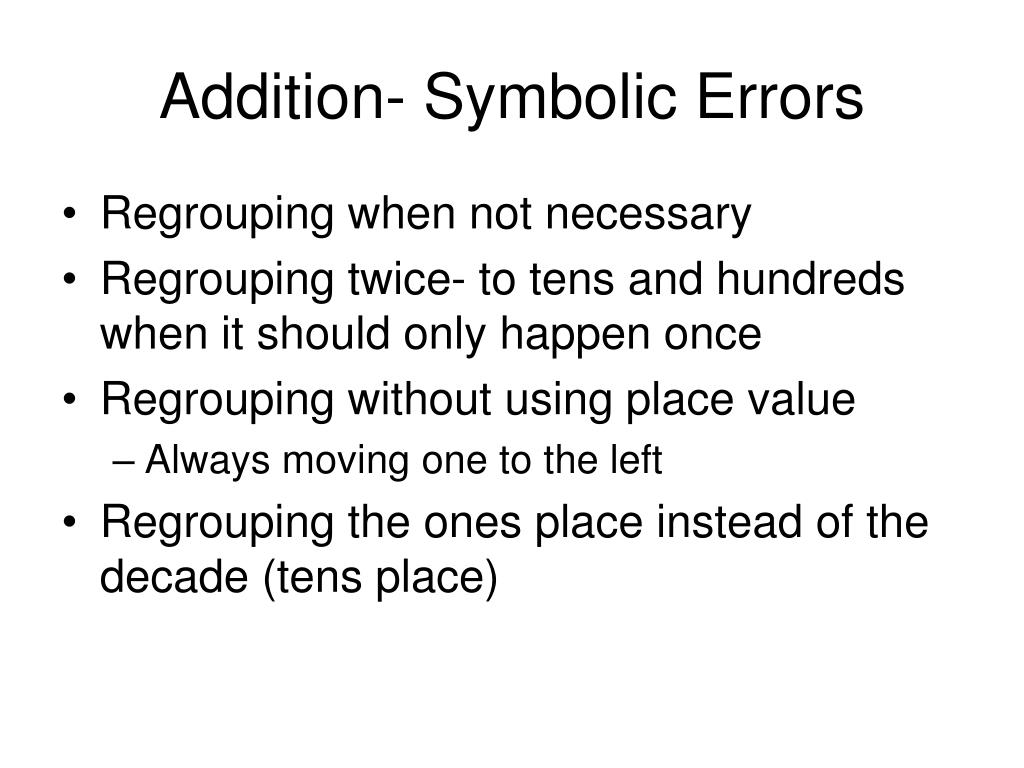 Addition- Symbolic Errors

• Regrouping when not necessary
• Regrouping twice- to tens and hundreds when it should only happen once
• Regrouping without using place value
– Always moving one to the left
• Regrouping the ones place instead of the decade (tens place)